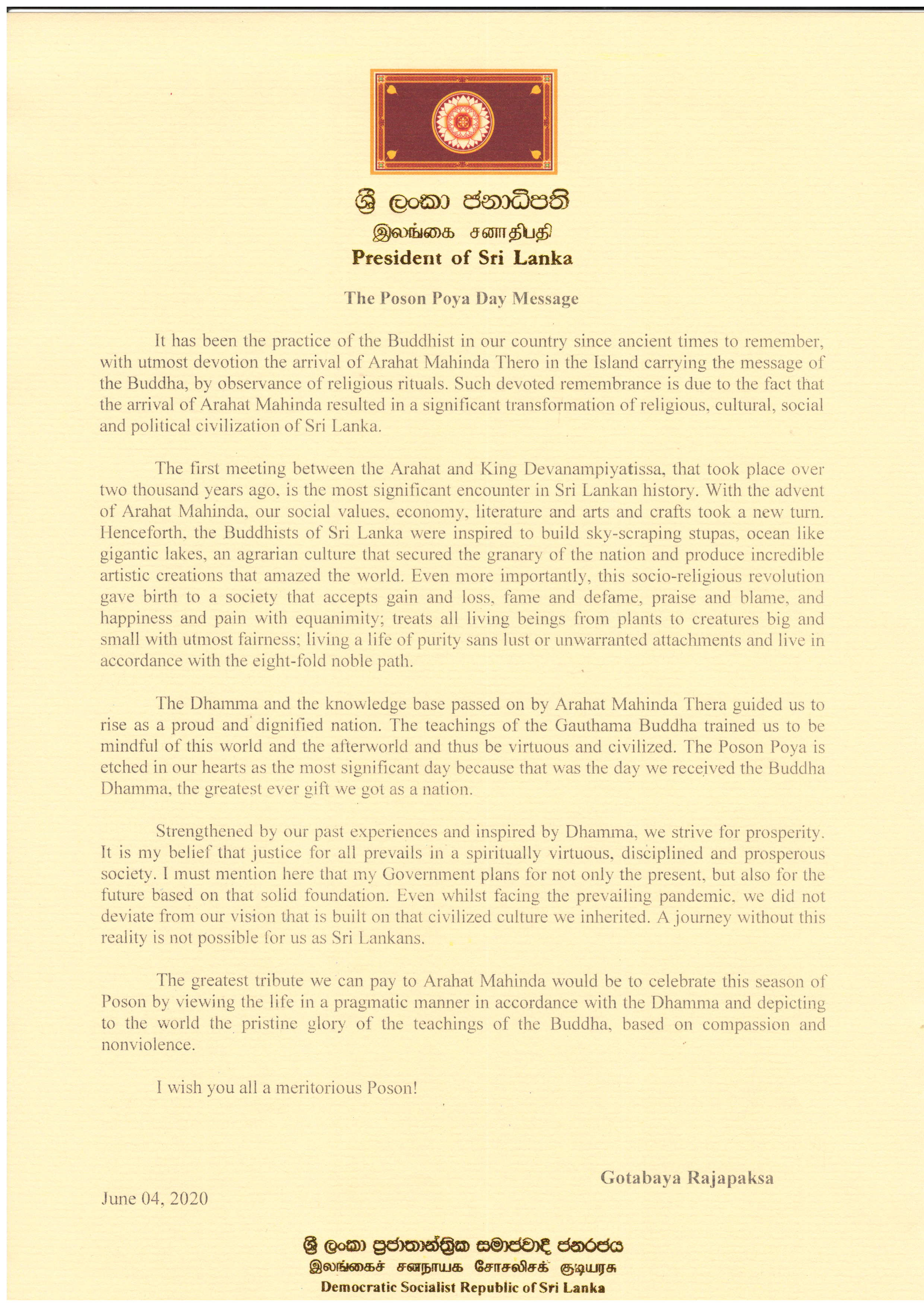 ශ්‍රී ලංකා ජනාධිපති
இலங்கை சனாதிபதி
President of Sri Lanka

The Poson Poya Day Message

It has been the practice of the Buddhist in our country since ancient times to remember, with utmost devotion the arrival of Arahat Mahinda Thero in the Island carrying the message of the Buddha, by observance of religious rituals. Such devoted remembrance is due to the fact that the arrival of Arahat Mahinda resulted in a significant transformation of religious, cultural, social and political civilization of Sri Lanka.

The first meeting between the Arahat and King Devanampiyatissa, that took place over two thousand years ago, is the most significant encounter in Sri Lankan history. With the advent of Arahat Mahinda, our social values, economy, literature and arts and crafts took a new turn. Henceforth, the Buddhists of Sri Lanka were inspired to build sky-scraping stupas, ocean like gigantic lakes, an agrarian culture that secured the granary of the nation and produce incredible artistic creations that amazed the world. Even more importantly, this socio-religious revolution gave birth to a society that accepts gain and loss, fame and defame, praise and blame, and happiness and pain with equanimity; treats all living beings from plants to creatures big and small with utmost fairness; living a life of purity sans lust or unwarranted attachments and live in accordance with the eight-fold noble path.

The Dhamma and the knowledge base passed on by Arahat Mahinda Thera guided us to rise as a proud and dignified nation. The teachings of the Gauthama Buddha trained us to be mindful of this world and the afterworld and thus be virtuous and civilized. The Poson Poya is etched in our hearts as the most significant day because that was the day we received the Buddha Dhamma, the greatest ever gift we got as a nation.

Strengthened by our past experiences and inspired by Dhamma, we strive for prosperity. It is my belief that justice for all prevails in a spiritually virtuous, disciplined and prosperous society. I must mention here that my Government plans for not only the present, but also for the future based on that solid foundation. Even whilst facing the prevailing pandemic, we did not deviate from our vision that is built on that civilized culture we inherited. A journey without this reality is not possible for us as Sri Lankans.

The greatest tribute we can pay to Arahat Mahinda would be to celebrate this season of Poson by viewing the life in a pragmatic manner in accordance with the Dhamma and depicting to the world the pristine glory of the teachings of the Buddha, based on compassion and nonviolence.

I wish you all a meritorious Poson!

Gotabaya Rajapaksa

June 04, 2020

ශ්‍රී ලංකා ප්‍රජාතාන්ත්‍රික සමාජවාදී ජනරජය
இலங்கைச் சனநாயக சோசலிசக் குடியரசு
Democratic Socialist Republic of Sri Lanka